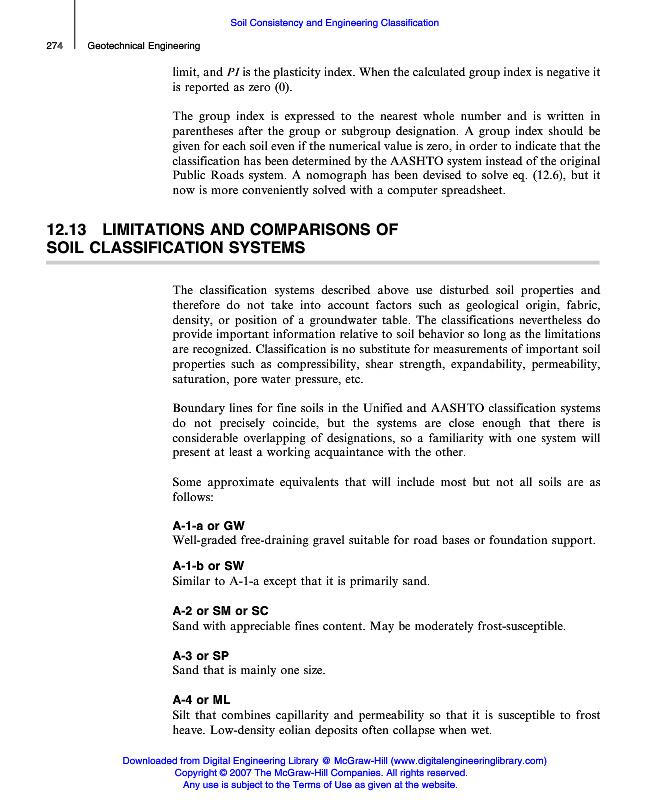 Soil Consistency and Engineering Classification

274 Geotechnical Engineering

limit, and $PI$ is the plasticity index. When the calculated group index is negative it is reported as zero (0).

The group index is expressed to the nearest whole number and is written in parentheses after the group or subgroup designation. A group index should be given for each soil even if the numerical value is zero, in order to indicate that the classification has been determined by the AASHTO system instead of the original Public Roads system. A nomograph has been devised to solve eq. (12.6), but it now is more conveniently solved with a computer spreadsheet.

12.13 LIMITATIONS AND COMPARISONS OF SOIL CLASSIFICATION SYSTEMS

The classification systems described above use disturbed soil properties and therefore do not take into account factors such as geological origin, fabric, density, or position of a groundwater table. The classifications nevertheless do provide important information relative to soil behavior so long as the limitations are recognized. Classification is no substitute for measurements of important soil properties such as compressibility, shear strength, expandability, permeability, saturation, pore water pressure, etc.

Boundary lines for fine soils in the Unified and AASHTO classification systems do not precisely coincide, but the systems are close enough that there is considerable overlapping of designations, so a familiarity with one system will present at least a working acquaintance with the other.

Some approximate equivalents that will include most but not all soils are as follows:

A-1-a or GW
Well-graded free-draining gravel suitable for road bases or foundation support.

A-1-b or SW
Similar to A-1-a except that it is primarily sand.

A-2 or SM or SC
Sand with appreciable fines content. May be moderately frost-susceptible.

A-3 or SP
Sand that is mainly one size.

A-4 or ML
Silt that combines capillarity and permeability so that it is susceptible to frost heave. Low-density eolian deposits often collapse when wet.

Downloaded from Digital Engineering Library @ McGraw-Hill (www.digitalengineeringlibrary.com)
Copyright © 2007 The McGraw-Hill Companies. All rights reserved.
Any use is subject to the Terms of Use as given at the website.